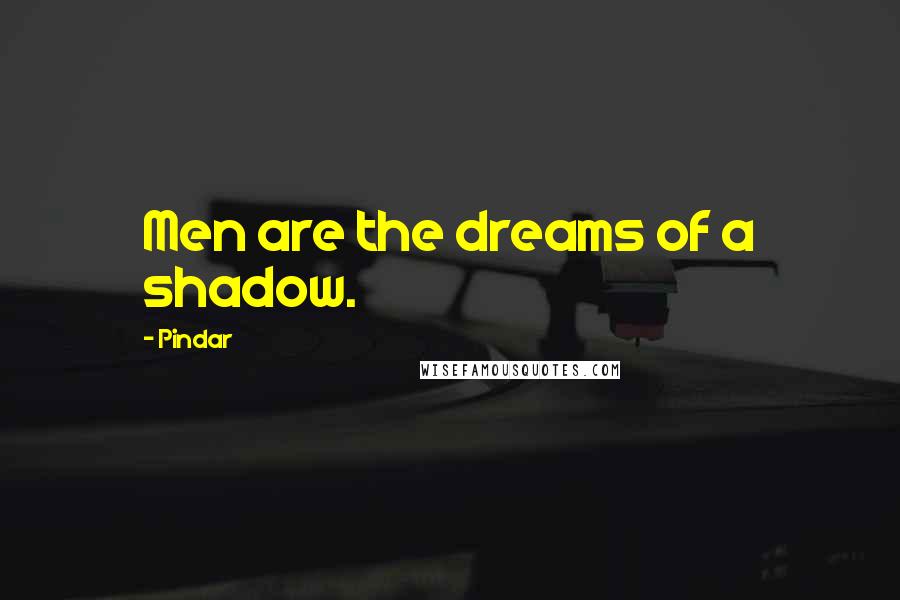 Men are the dreams of a shadow.

- Pindar

WISEFAMOUSQUOTES.COM